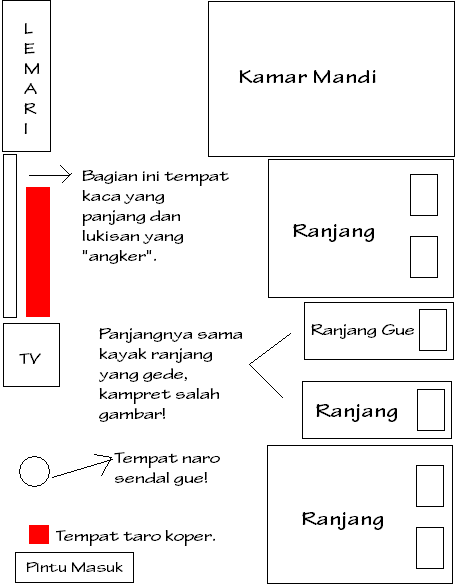 LEMARI

Kamar Mandi

Bagian ini tempat kaca yang panjang dan lukisan yang "angker".

Ranjang

TV

Panjangnya sama kayak ranjang yang gede, kampret salah gambar!

Ranjang Gue

Ranjang

Tempat naro sendal gue!

Ranjang

Tempat taro koper.

Pintu Masuk